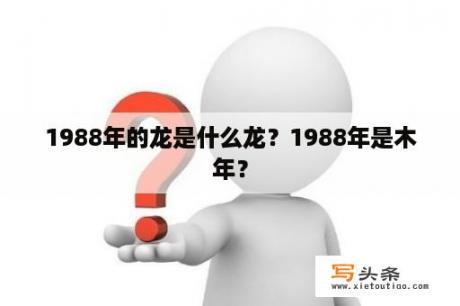 1988年的龙是什么龙？1988年是木年？

写头条
www.xietoutiao.com